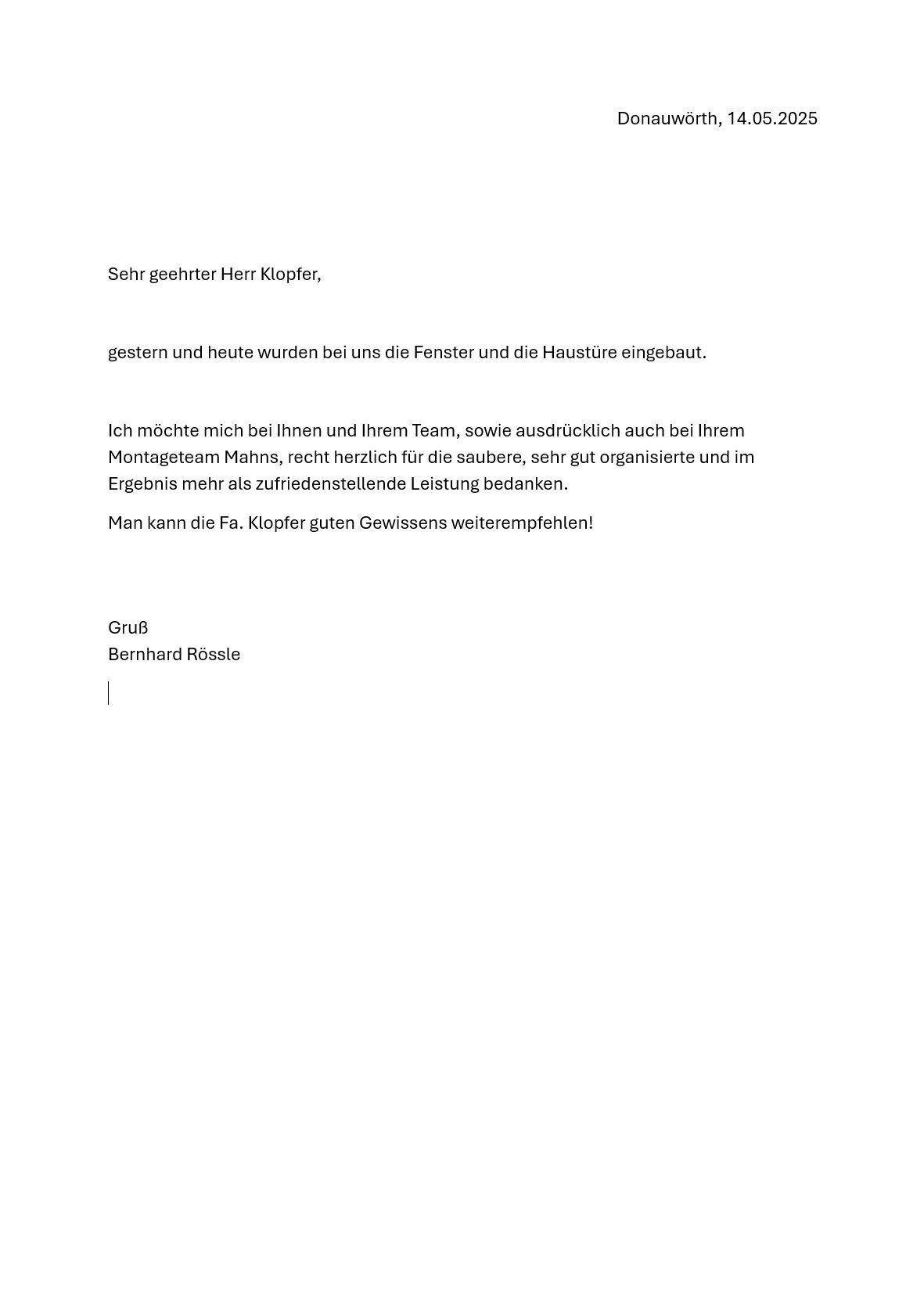 Donauwörth, 14.05.2025

Sehr geehrter Herr Klopfer,

gestern und heute wurden bei uns die Fenster und die Haustüre eingebaut.

Ich möchte mich bei Ihnen und Ihrem Team, sowie ausdrücklich auch bei Ihrem Montageteam Mahns, recht herzlich für die saubere, sehr gut organisierte und im Ergebnis mehr als zufriedenstellende Leistung bedanken.

Man kann die Fa. Klopfer guten Gewissens weiterempfehlen!

Gruß
Bernhard Rössle